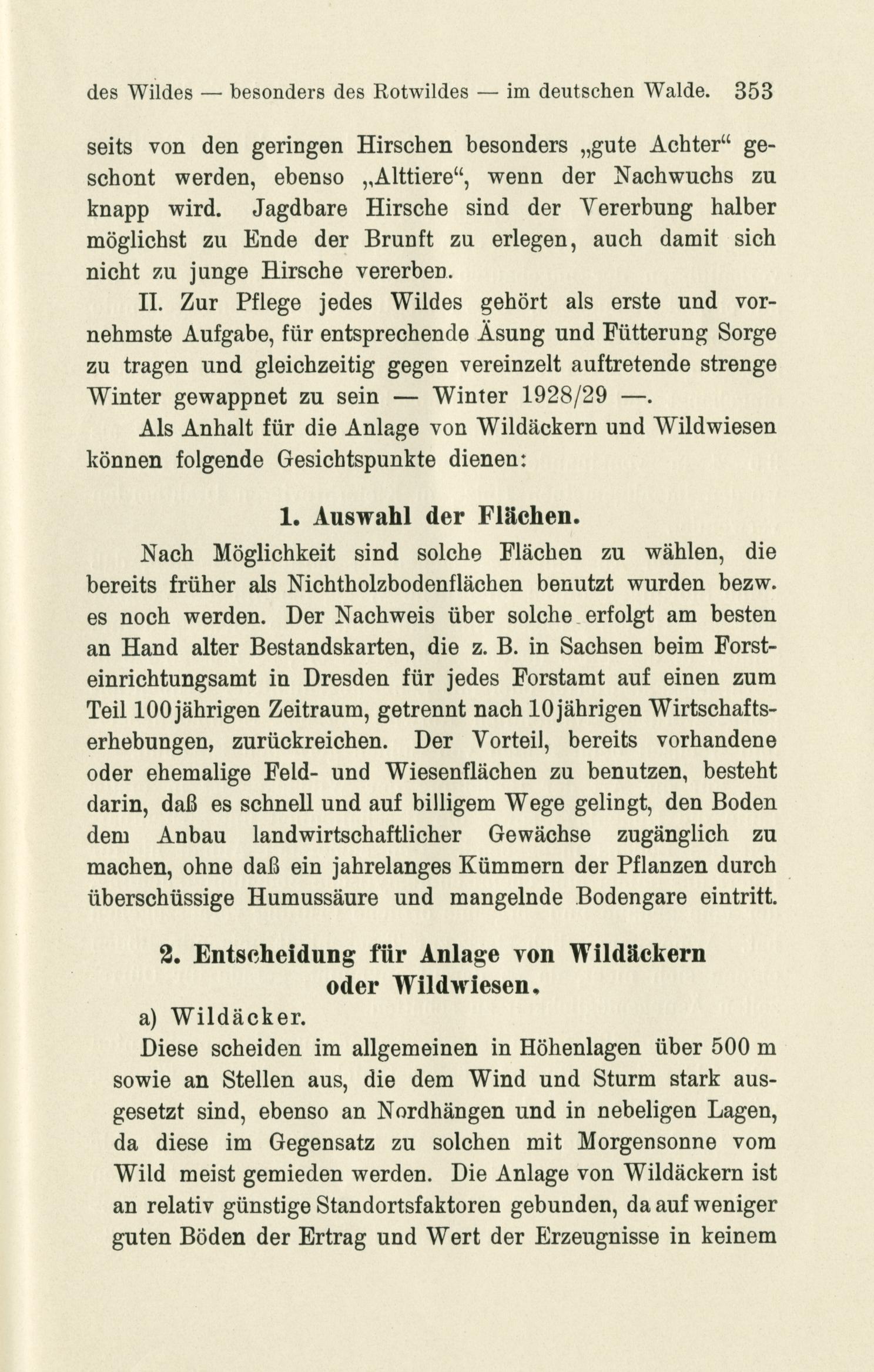 des Wildes — besonders des Rotwildes — im deutschen Walde. 353

seits von den geringen Hirschen besonders „gute Achter“ geschont werden, ebenso „Alttiere“, wenn der Nachwuchs zu knapp wird. Jagdbare Hirsche sind der Vererbung halber möglichst zu Ende der Brunft zu erlegen, auch damit sich nicht zu junge Hirsche vererben.

II. Zur Pflege jedes Wildes gehört als erste und vornehmste Aufgabe, für entsprechende Äsung und Fütterung Sorge zu tragen und gleichzeitig gegen vereinzelt auftretende strenge Winter gewappnet zu sein — Winter 1928/29 —.

Als Anhalt für die Anlage von Wildäckern und Wildwiesen können folgende Gesichtspunkte dienen:

1. Auswahl der Flächen.

Nach Möglichkeit sind solche Flächen zu wählen, die bereits früher als Nichtholzbodenflächen benutzt wurden bezw. es noch werden. Der Nachweis über solche erfolgt am besten an Hand alter Bestandskarten, die z. B. in Sachsen beim Forsteinrichtungsamt in Dresden für jedes Forstamt auf einen zum Teil 100jährigen Zeitraum, getrennt nach 10jährigen Wirtschaftserhebungen, zurückreichen. Der Vorteil, bereits vorhandene oder ehemalige Feld- und Wiesenflächen zu benutzen, besteht darin, daß es schnell und auf billigem Wege gelingt, den Boden dem Anbau landwirtschaftlicher Gewächse zugänglich zu machen, ohne daß ein jahrelanges Kümmern der Pflanzen durch überschüssige Humussäure und mangelnde Bodengare eintritt.

2. Entscheidung für Anlage von Wildäckern oder Wildwiesen.

a) Wildäcker.

Diese scheiden im allgemeinen in Höhenlagen über 500 m sowie an Stellen aus, die dem Wind und Sturm stark ausgesetzt sind, ebenso an Nordhängen und in nebeligen Lagen, da diese im Gegensatz zu solchen mit Morgensonne vom Wild meist gemieden werden. Die Anlage von Wildäckern ist an relativ günstige Standortsfaktoren gebunden, da auf weniger guten Böden der Ertrag und Wert der Erzeugnisse in keinem